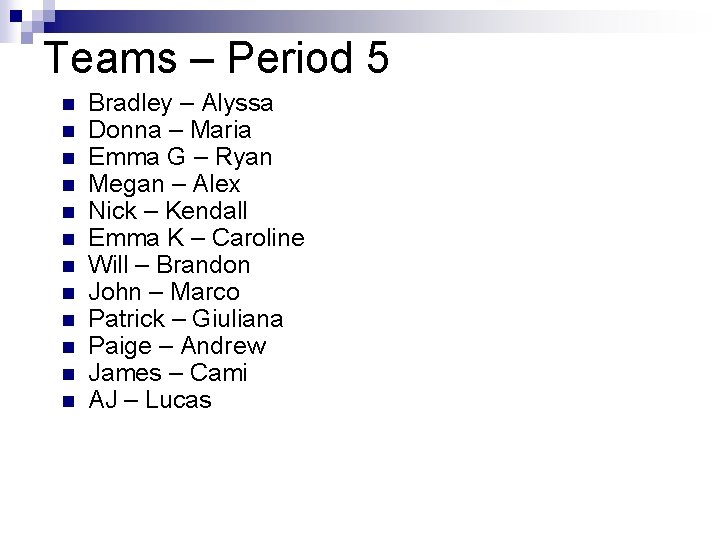 Teams – Period 5

- Bradley – Alyssa
- Donna – Maria
- Emma G – Ryan
- Megan – Alex
- Nick – Kendall
- Emma K – Caroline
- Will – Brandon
- John – Marco
- Patrick – Giuliana
- Paige – Andrew
- James – Cami
- AJ – Lucas